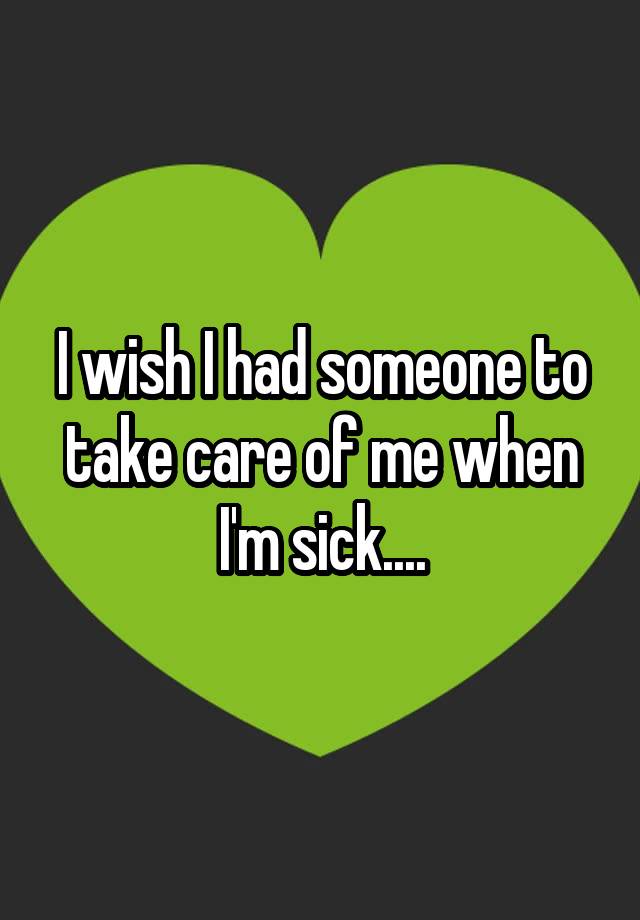 I wish I had someone to take care of me when I'm sick....